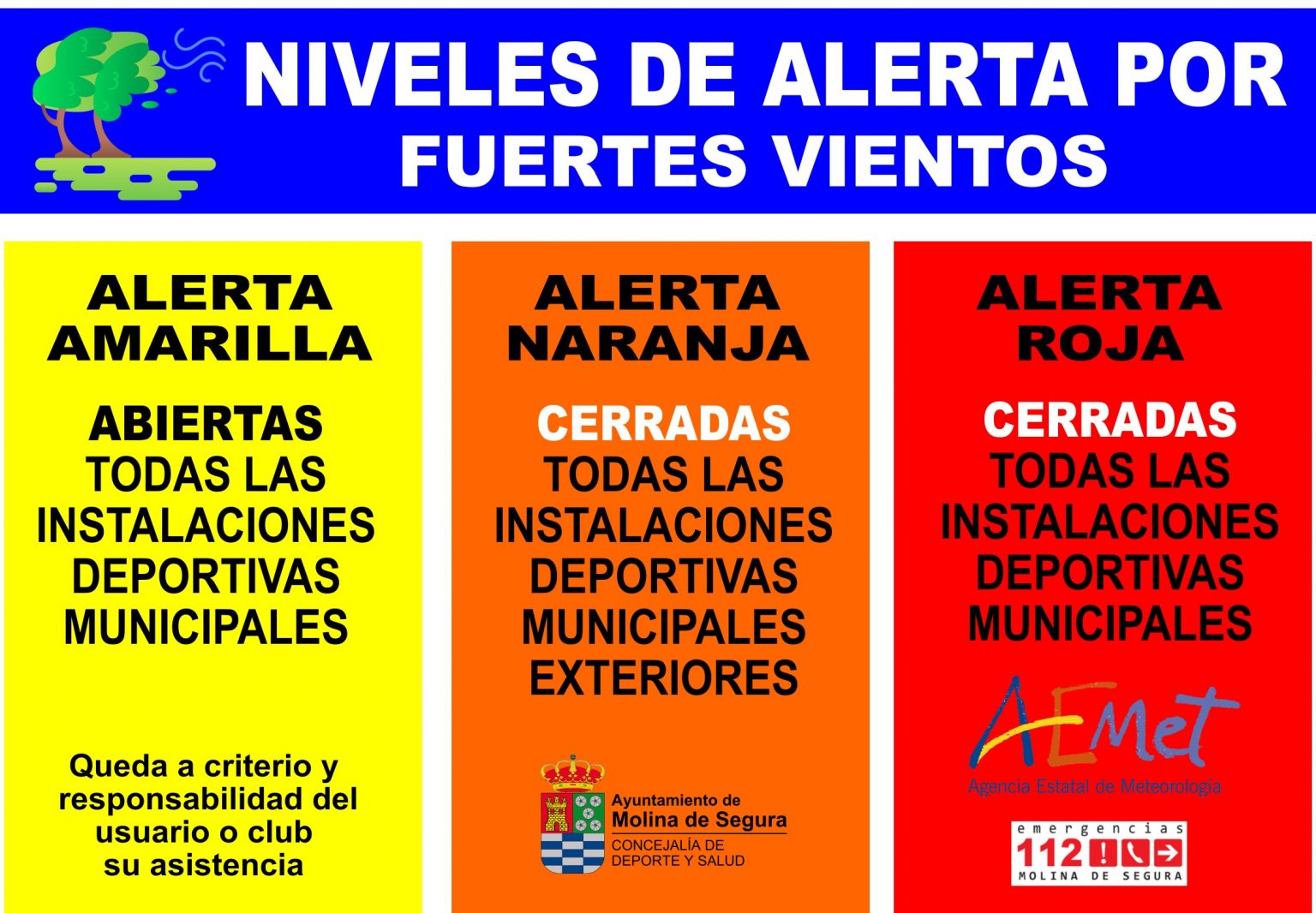 NIVELES DE ALERTA POR FUERTES VIENTOS

ALERTA AMARILLA

ABIERTAS TODAS LAS INSTALACIONES DEPORTIVAS MUNICIPALES

Queda a criterio y responsabilidad del usuario o club su asistencia

ALERTA NARANJA

CERRADAS TODAS LAS INSTALACIONES DEPORTIVAS MUNICIPALES EXTERIORES

Ayuntamiento de Molina de Segura
CONCEJALÍA DE DEPORTE Y SALUD

ALERTA ROJA

CERRADAS TODAS LAS INSTALACIONES DEPORTIVAS MUNICIPALES

AEMet
Agencia Estatal de Meteorología

emergencias
112
MOLINA DE SEGURA